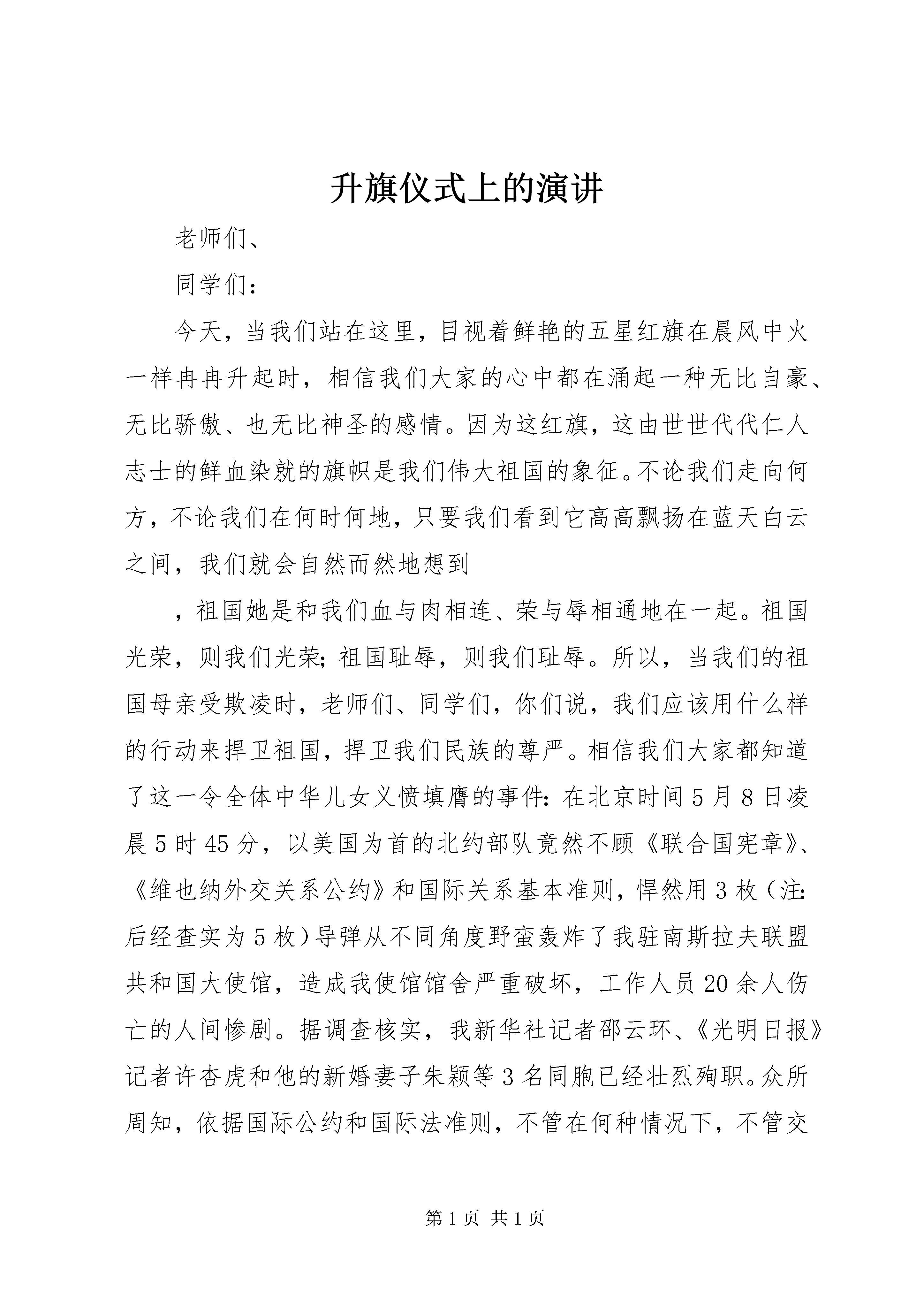 升旗仪式上的演讲

老师们、

同学们：

今天，当我们站在这里，目视着鲜艳的五星红旗在晨风中火一样冉冉升起时，相信我们大家的心中都在涌起一种无比自豪、无比骄傲、也无比神圣的感情。因为这红旗，这由世世代代仁人志士的鲜血染就的旗帜是我们伟大祖国的象征。不论我们走向何方，不论我们在何时何地，只要我们看到它高高飘扬在蓝天白云之间，我们就会自然而然地想到

，祖国她是和我们血与肉相连、荣与辱相通地在一起。祖国光荣，则我们光荣；祖国耻辱，则我们耻辱。所以，当我们的祖国母亲受欺凌时，老师们、同学们，你们说，我们应该用什么样的行动来捍卫祖国，捍卫我们民族的尊严。相信我们大家都知道了这一令全体中华儿女义愤填膺的事件：在北京时间5月8日凌晨5时45分，以美国为首的北约部队竟然不顾《联合国宪章》、《维也纳外交关系公约》和国际关系基本准则，悍然用3枚（注：后经查实为5枚）导弹从不同角度野蛮轰炸了我驻南斯拉夫联盟共和国大使馆，造成我使馆馆舍严重破坏，工作人员20余人伤亡的人间惨剧。据调查核实，我新华社记者邵云环、《光明日报》记者许杏虎和他的新婚妻子朱颖等3名同胞已经壮烈殉职。众所周知，依据国际公约和国际法准则，不管在何种情况下，不管交

第1页 共1页